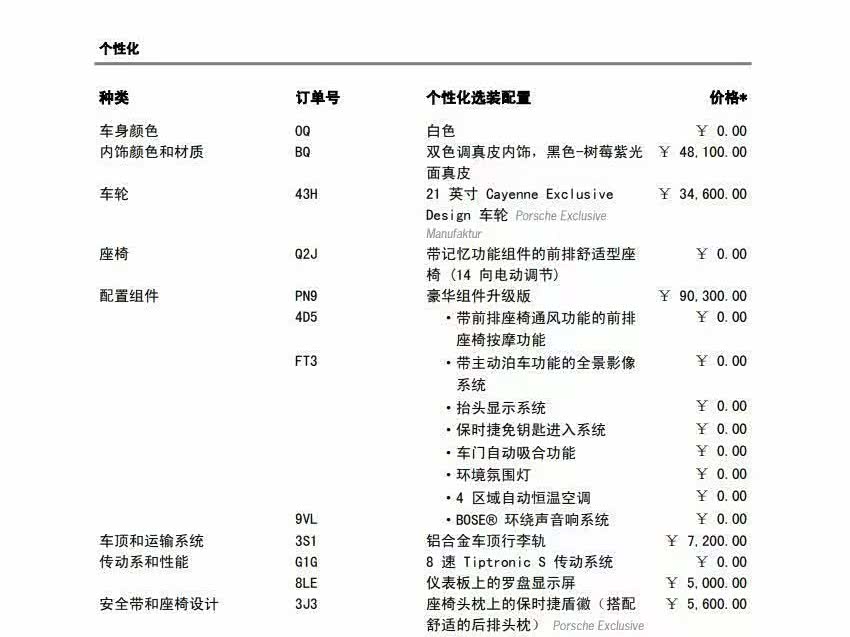 个性化

| 种类 | 订单号 | 个性化选装配置 | 价格* |
|---|---|---|---|
| 车身颜色 | 0Q | 白色 | ￥ 0.00 |
| 内饰颜色和材质 | BQ | 双色调真皮内饰，黑色-树莓紫光面真皮 | ￥ 48,100.00 |
| 车轮 | 43H | 21 英寸 Cayenne Exclusive Design 车轮 Porsche Exclusive Manufaktur | ￥ 34,600.00 |
| 座椅 | Q2J | 带记忆功能组件的前排舒适型座椅（14 向电动调节） | ￥ 0.00 |
| 配置组件 | PN9 | 豪华组件升级版 | ￥ 90,300.00 |
| | 4D5 | • 带前排座椅通风功能的前排座椅按摩功能 | ￥ 0.00 |
| | FT3 | • 带主动泊车功能的全景影像系统 | ￥ 0.00 |
| | | • 抬头显示系统 | ￥ 0.00 |
| | | • 保时捷免钥匙进入系统 | ￥ 0.00 |
| | | • 车门自动吸合功能 | ￥ 0.00 |
| | | • 环境氛围灯 | ￥ 0.00 |
| | | • 4 区域自动恒温空调 | ￥ 0.00 |
| | 9VL | • BOSE® 环绕声音响系统 | ￥ 0.00 |
| 车顶和运输系统 | 3S1 | 铝合金车顶行李轨 | ￥ 7,200.00 |
| 传动系和性能 | G1G | 8 速 Tiptronic S 传动系统 | ￥ 0.00 |
| | 8LE | 仪表板上的罗盘显示屏 | ￥ 5,000.00 |
| 安全带和座椅设计 | 3J3 | 座椅头枕上的保时捷盾徽（搭配舒适的后排头枕） Porsche Exclusive | ￥ 5,600.00 |